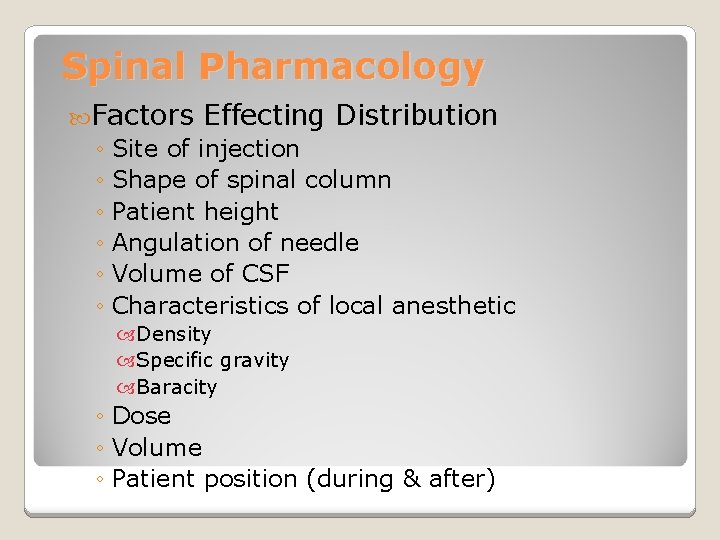 Spinal Pharmacology

Factors Effecting Distribution

◦ Site of injection
◦ Shape of spinal column
◦ Patient height
◦ Angulation of needle
◦ Volume of CSF
◦ Characteristics of local anesthetic
Density
Specific gravity
Baracity
◦ Dose
◦ Volume
◦ Patient position (during & after)